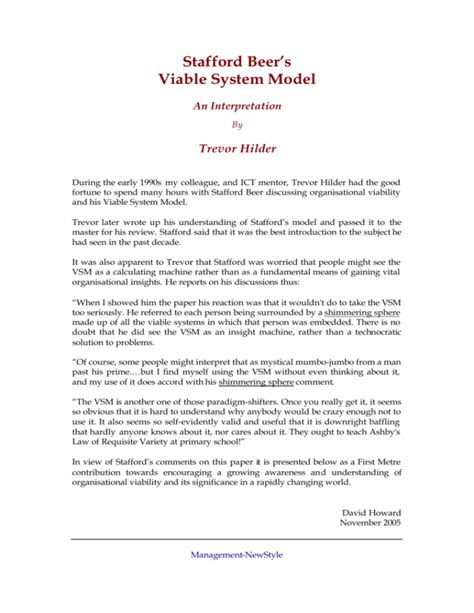 Stafford Beer's
Viable System Model

An Interpretation

By

Trevor Hilder

During the early 1990s my colleague, and ICT mentor, Trevor Hilder had the good fortune to spend many hours with Stafford Beer discussing organisational viability and his Viable System Model.

Trevor later wrote up his understanding of Stafford's model and passed it to the master for his review. Stafford said that it was the best introduction to the subject he had seen in the past decade.

It was also apparent to Trevor that Stafford was worried that people might see the VSM as a calculating machine rather than as a fundamental means of gaining vital organisational insights. He reports on his discussions thus:

"When I showed him the paper his reaction was that it wouldn't do to take the VSM too seriously. He referred to each person being surrounded by a shimmering sphere made up of all the viable systems in which that person was embedded. There is no doubt that he did see the VSM as an insight machine, rather than a technocratic solution to problems.

"Of course, some people might interpret that as mystical mumbo-jumbo from a man past his prime….but I find myself using the VSM without even thinking about it, and my use of it does accord with his shimmering sphere comment.

"The VSM is another one of those paradigm-shifters. Once you really get it, it seems so obvious that it is hard to understand why anybody would be crazy enough not to use it. It also seems so self-evidently valid and useful that it is downright baffling that hardly anyone knows about it, nor cares about it. They ought to teach Ashby's Law of Requisite Variety at primary school!"

In view of Stafford's comments on this paper it is presented below as a First Metre contribution towards encouraging a growing awareness and understanding of organisational viability and its significance in a rapidly changing world.

David Howard
November 2005

Management-NewStyle